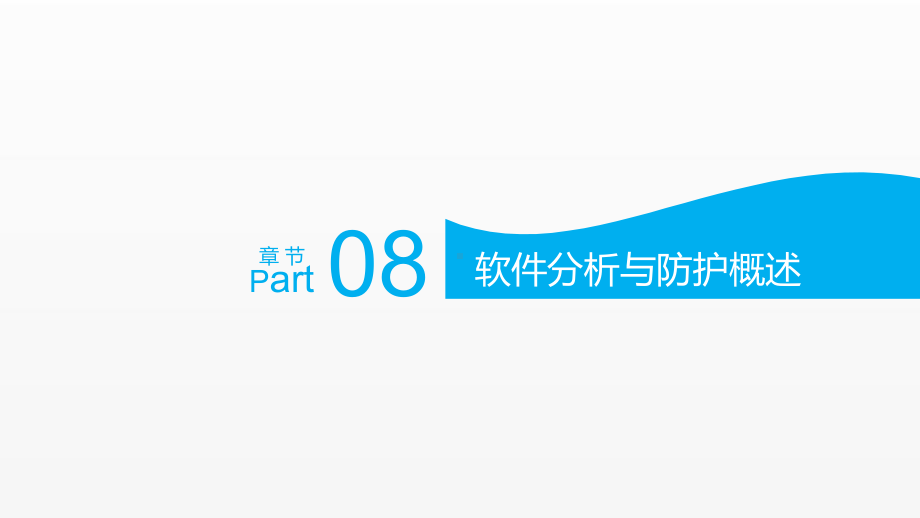 章节
Part 08

软件分析与防护概述